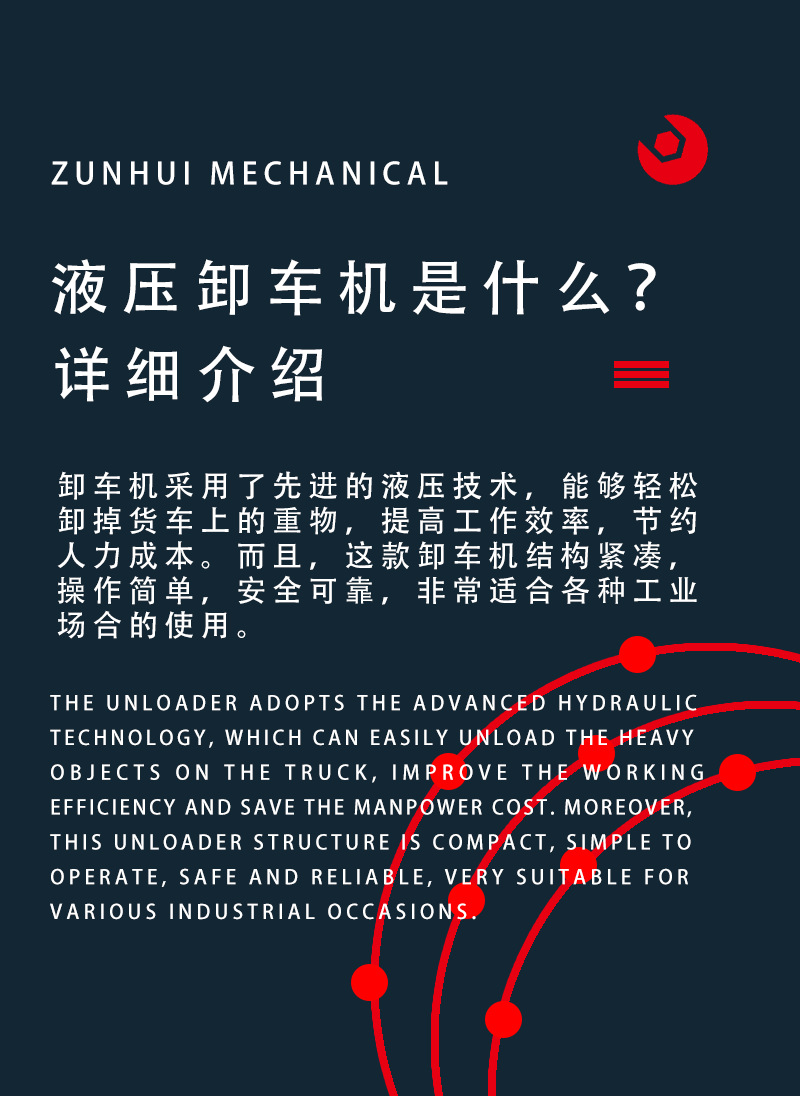 ZUNHUI MECHANICAL

液压卸车机是什么？
详细介绍

卸车机采用了先进的液压技术，能够轻松卸掉货车上的重物，提高工作效率，节约人力成本。而且，这款卸车机结构紧凑，操作简单，安全可靠，非常适合各种工业场合的使用。

THE UNLOADER ADOPTS THE ADVANCED HYDRAULIC TECHNOLOGY, WHICH CAN EASILY UNLOAD THE HEAVY OBJECTS ON THE TRUCK, IMPROVE THE WORKING EFFICIENCY AND SAVE THE MANPOWER COST. MOREOVER, THIS UNLOADER STRUCTURE IS COMPACT, SIMPLE TO OPERATE, SAFE AND RELIABLE, VERY SUITABLE FOR VARIOUS INDUSTRIAL OCCASIONS.